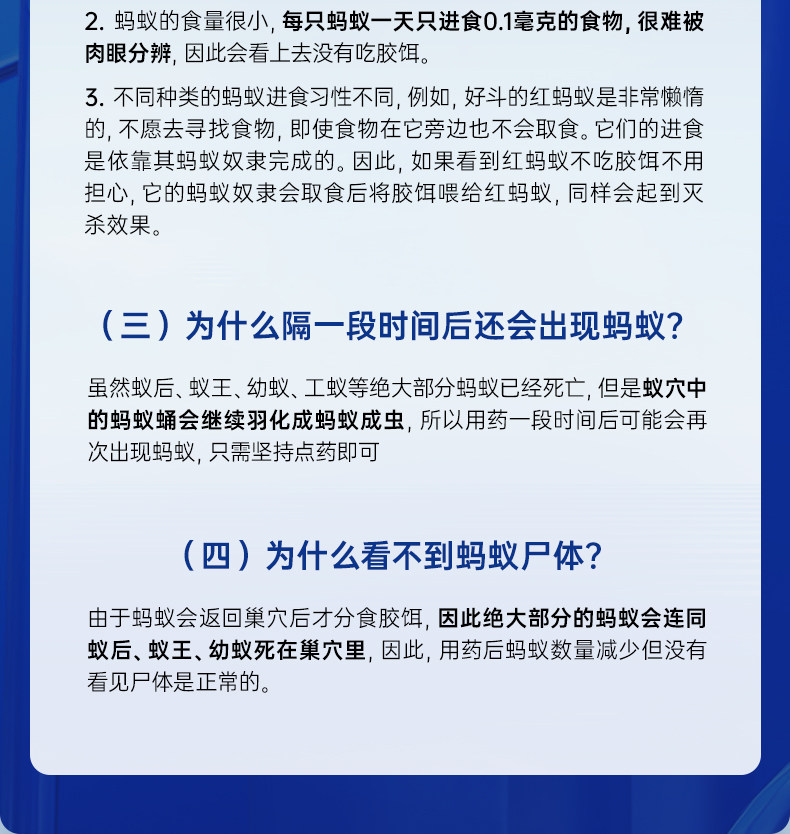 2. 蚂蚁的食量很小，每只蚂蚁一天只进食0.1毫克的食物，很难被肉眼分辨，因此会看上去没有吃胶饵。

3. 不同种类的蚂蚁进食习性不同，例如，好斗的红蚂蚁是非常懒惰的，不愿去寻找食物，即使食物在它旁边也不会取食。它们的进食是依靠其蚂蚁奴隶完成的。因此，如果看到红蚂蚁不吃胶饵不用担心，它的蚂蚁奴隶会取食后将胶饵喂给红蚂蚁，同样会起到灭杀效果。

（三）为什么隔一段时间后还会出现蚂蚁？

虽然蚁后、蚁王、幼蚁、工蚁等绝大部分蚂蚁已经死亡，但是蚁穴中的蚂蚁蛹会继续羽化成蚂蚁成虫，所以用药一段时间后可能会再次出现蚂蚁，只需坚持点药即可

（四）为什么看不到蚂蚁尸体？

由于蚂蚁会返回巢穴后才分食胶饵，因此绝大部分的蚂蚁会连同蚁后、蚁王、幼蚁死在巢穴里，因此，用药后蚂蚁数量减少但没有看见尸体是正常的。